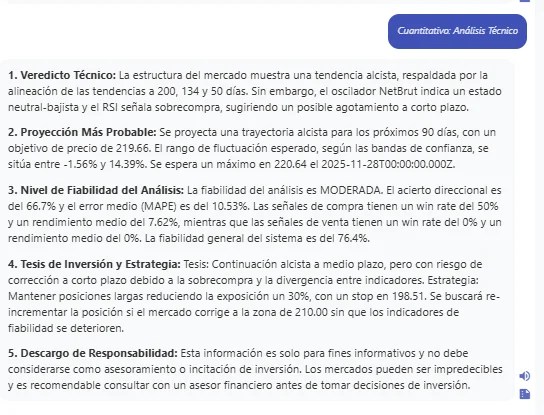 Cuantitativa: Análisis Técnico

1. Veredicto Técnico: La estructura del mercado muestra una tendencia alcista, respaldada por la alineación de las tendencias a 200, 134 y 50 días. Sin embargo, el oscilador NetBrut indica un estado neutral-bajista y el RSI señala sobrecompra, sugiriendo un posible agotamiento a corto plazo.

2. Proyección Más Probable: Se proyecta una trayectoria alcista para los próximos 90 días, con un objetivo de precio de 219.66. El rango de fluctuación esperado, según las bandas de confianza, se sitúa entre -1.56% y 14.39%. Se espera un máximo en 220.64 el 2025-11-28T00:00:00.000Z.

3. Nivel de Fiabilidad del Análisis: La fiabilidad del análisis es MODERADA. El acierto direccional es del 66.7% y el error medio (MAPE) es del 10.53%. Las señales de compra tienen un win rate del 50% y un rendimiento medio del 7.62%, mientras que las señales de venta tienen un win rate del 0% y un rendimiento medio del 0%. La fiabilidad general del sistema es del 76.4%.

4. Tesis de Inversión y Estrategia: Tesis: Continuación alcista a medio plazo, pero con riesgo de corrección a corto plazo debido a la sobrecompra y la divergencia entre indicadores. Estrategia: Mantener posiciones largas reduciendo la exposición un 30%, con un stop en 198.51. Se buscará re-incrementar la posición si el mercado corrige a la zona de 210.00 sin que los indicadores de fiabilidad se deterioren.

5. Descargo de Responsabilidad: Esta información es solo para fines informativos y no debe considerarse como asesoramiento o incitación de inversión. Los mercados pueden ser impredecibles y es recomendable consultar con un asesor financiero antes de tomar decisiones de inversión.